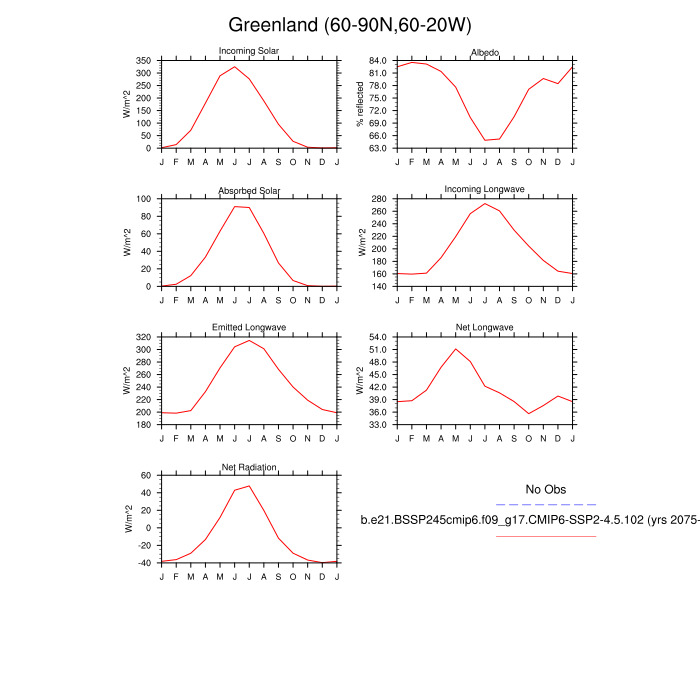 Greenland (60-90N,60-20W)

Incoming Solar

W/m^2

350
300
250
200
150
100
50
0

J F M A M J J A S O N D J

Albedo

% reflected

84.0
81.0
78.0
75.0
72.0
69.0
66.0
63.0

J F M A M J J A S O N D J

Absorbed Solar

W/m^2

100
80
60
40
20
0

J F M A M J J A S O N D J

Incoming Longwave

W/m^2

280
260
240
220
200
180
160
140

J F M A M J J A S O N D J

Emitted Longwave

W/m^2

320
300
280
260
240
220
200
180

J F M A M J J A S O N D J

Net Longwave

W/m^2

54.0
51.0
48.0
45.0
42.0
39.0
36.0
33.0

J F M A M J J A S O N D J

Net Radiation

W/m^2

60
40
20
0
-20
-40

J F M A M J J A S O N D J

No Obs

b.e21.BSSP245cmip6.f09_g17.CMIP6-SSP2-4.5.102 (yrs 2075-